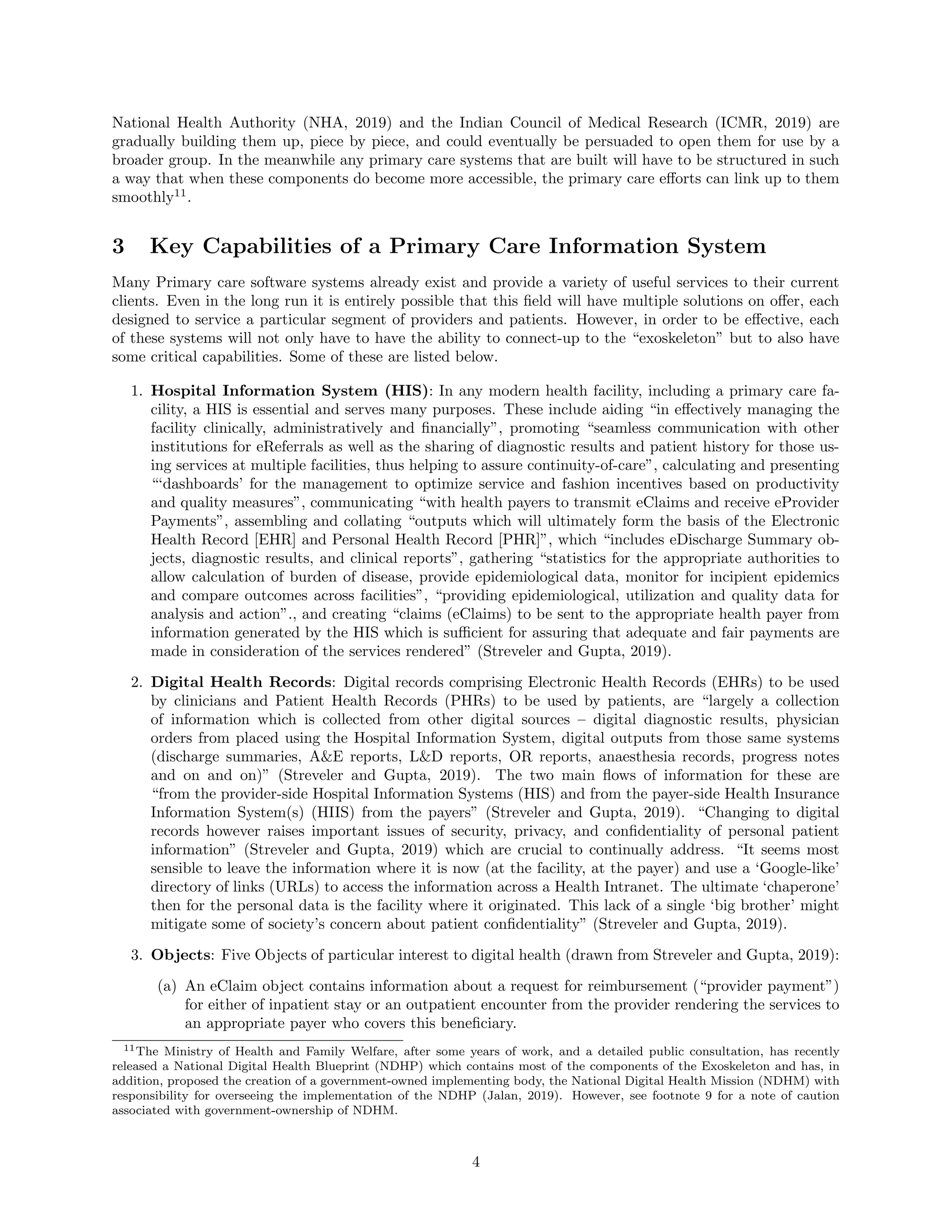 National Health Authority (NHA, 2019) and the Indian Council of Medical Research (ICMR, 2019) are gradually building them up, piece by piece, and could eventually be persuaded to open them for use by a broader group. In the meanwhile any primary care systems that are built will have to be structured in such a way that when these components do become more accessible, the primary care efforts can link up to them smoothly$^{11}$.

3 Key Capabilities of a Primary Care Information System

Many Primary care software systems already exist and provide a variety of useful services to their current clients. Even in the long run it is entirely possible that this field will have multiple solutions on offer, each designed to service a particular segment of providers and patients. However, in order to be effective, each of these systems will not only have to have the ability to connect-up to the "exoskeleton" but to also have some critical capabilities. Some of these are listed below.

1. Hospital Information System (HIS): In any modern health facility, including a primary care facility, a HIS is essential and serves many purposes. These include aiding "in effectively managing the facility clinically, administratively and financially", promoting "seamless communication with other institutions for eReferrals as well as the sharing of diagnostic results and patient history for those using services at multiple facilities, thus helping to assure continuity-of-care", calculating and presenting "'dashboards' for the management to optimize service and fashion incentives based on productivity and quality measures", communicating "with health payers to transmit eClaims and receive eProvider Payments", assembling and collating "outputs which will ultimately form the basis of the Electronic Health Record [EHR] and Personal Health Record [PHR]", which "includes eDischarge Summary objects, diagnostic results, and clinical reports", gathering "statistics for the appropriate authorities to allow calculation of burden of disease, provide epidemiological data, monitor for incipient epidemics and compare outcomes across facilities", "providing epidemiological, utilization and quality data for analysis and action"., and creating "claims (eClaims) to be sent to the appropriate health payer from information generated by the HIS which is sufficient for assuring that adequate and fair payments are made in consideration of the services rendered" (Streveler and Gupta, 2019).

2. Digital Health Records: Digital records comprising Electronic Health Records (EHRs) to be used by clinicians and Patient Health Records (PHRs) to be used by patients, are "largely a collection of information which is collected from other digital sources – digital diagnostic results, physician orders from placed using the Hospital Information System, digital outputs from those same systems (discharge summaries, A&E reports, L&D reports, OR reports, anaesthesia records, progress notes and on and on)" (Streveler and Gupta, 2019). The two main flows of information for these are "from the provider-side Hospital Information Systems (HIS) and from the payer-side Health Insurance Information System(s) (HIIS) from the payers" (Streveler and Gupta, 2019). "Changing to digital records however raises important issues of security, privacy, and confidentiality of personal patient information" (Streveler and Gupta, 2019) which are crucial to continually address. "It seems most sensible to leave the information where it is now (at the facility, at the payer) and use a 'Google-like' directory of links (URLs) to access the information across a Health Intranet. The ultimate 'chaperone' then for the personal data is the facility where it originated. This lack of a single 'big brother' might mitigate some of society's concern about patient confidentiality" (Streveler and Gupta, 2019).

3. Objects: Five Objects of particular interest to digital health (drawn from Streveler and Gupta, 2019):

(a) An eClaim object contains information about a request for reimbursement ("provider payment") for either of inpatient stay or an outpatient encounter from the provider rendering the services to an appropriate payer who covers this beneficiary.

$^{11}$The Ministry of Health and Family Welfare, after some years of work, and a detailed public consultation, has recently released a National Digital Health Blueprint (NDHP) which contains most of the components of the Exoskeleton and has, in addition, proposed the creation of a government-owned implementing body, the National Digital Health Mission (NDHM) with responsibility for overseeing the implementation of the NDHP (Jalan, 2019). However, see footnote 9 for a note of caution associated with government-ownership of NDHM.

4